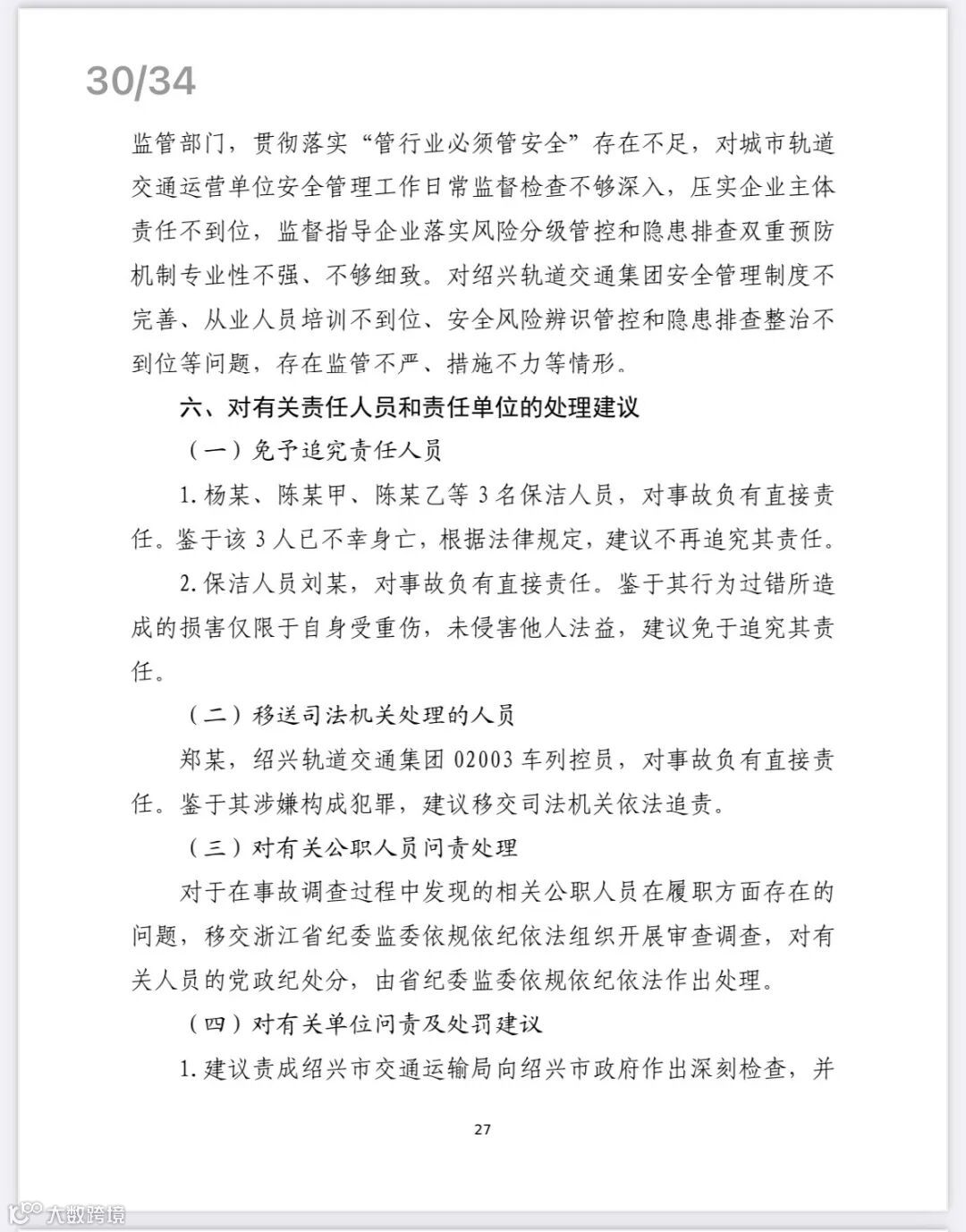 30/34

监管部门，贯彻落实“管行业必须管安全”存在不足，对城市轨道交通运营单位安全管理工作日常监督检查不够深入，压实企业主体责任不到位，监督指导企业落实风险分级管控和隐患排查双重预防机制专业性不强、不够细致。对绍兴轨道交通集团安全管理制度不完善、从业人员培训不到位、安全风险辨识管控和隐患排查整治不到位等问题，存在监管不严、措施不力等情形。

六、对有关责任人员和责任单位的处理建议

（一）免予追究责任人员

1. 杨某、陈某甲、陈某乙等 3 名保洁人员，对事故负有直接责任。鉴于该 3 人已不幸身亡，根据法律规定，建议不再追究其责任。

2. 保洁人员刘某，对事故负有直接责任。鉴于其行为过错所造成的损害仅限于自身受重伤，未侵害他人法益，建议免于追究其责任。

（二）移送司法机关处理的人员

郑某，绍兴轨道交通集团 02003 车列控员，对事故负有直接责任。鉴于其涉嫌构成犯罪，建议移交司法机关依法追责。

（三）对有关公职人员问责处理

对于在事故调查过程中发现的相关公职人员在履职方面存在的问题，移交浙江省纪委监委依规依纪依法组织开展审查调查，对有关人员的党政纪处分，由省纪委监委依规依纪依法作出处理。

（四）对有关单位问责及处罚建议

1. 建议责成绍兴市交通运输局向绍兴市政府作出深刻检查，并

27

大数跨境